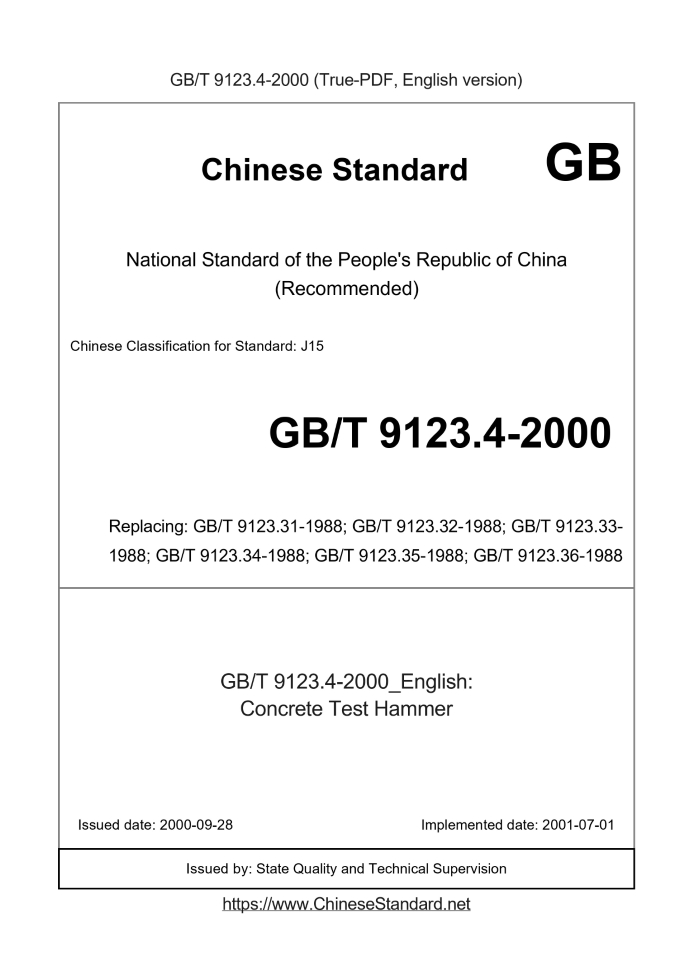 GB/T 9123.4-2000 (True-PDF, English version)

Chinese Standard GB

National Standard of the People's Republic of China
(Recommended)

Chinese Classification for Standard: J15

GB/T 9123.4-2000

Replacing: GB/T 9123.31-1988; GB/T 9123.32-1988; GB/T 9123.33-1988; GB/T 9123.34-1988; GB/T 9123.35-1988; GB/T 9123.36-1988

GB/T 9123.4-2000_English:
Concrete Test Hammer

Issued date: 2000-09-28

Implemented date: 2001-07-01

Issued by: State Quality and Technical Supervision

https://www.ChineseStandard.net